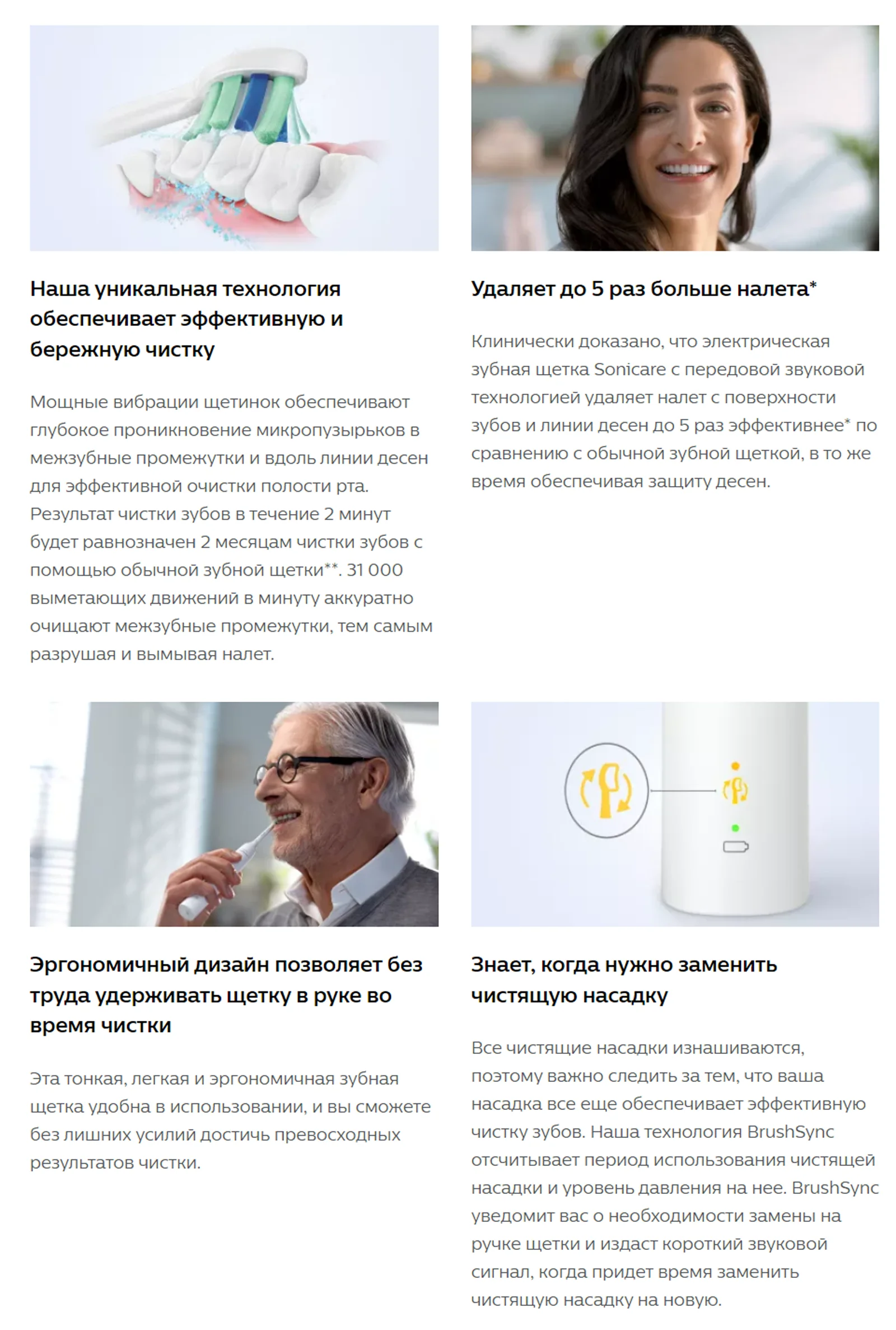 Наша уникальная технология обеспечивает эффективную и бережную чистку

Мощные вибрации щетинок обеспечивают глубокое проникновение микропузырьков в межзубные промежутки и вдоль линии десен для эффективной очистки полости рта. Результат чистки зубов в течение 2 минут будет равнозначен 2 месяцам чистки зубов с помощью обычной зубной щетки**. 31 000 выметающих движений в минуту аккуратно очищают межзубные промежутки, тем самым разрушая и вымывая налет.

Удаляет до 5 раз больше налета*

Клинически доказано, что электрическая зубная щетка Sonicare с передовой звуковой технологией удаляет налет с поверхности зубов и линии десен до 5 раз эффективнее* по сравнению с обычной зубной щеткой, в то же время обеспечивая защиту десен.

Эргономичный дизайн позволяет без труда удерживать щетку в руке во время чистки

Эта тонкая, легкая и эргономичная зубная щетка удобна в использовании, и вы сможете без лишних усилий достичь превосходных результатов чистки.

Знает, когда нужно заменить чистящую насадку

Все чистящие насадки изнашиваются, поэтому важно следить за тем, что ваша насадка все еще обеспечивает эффективную чистку зубов. Наша технология BrushSync отсчитывает период использования чистящей насадки и уровень давления на нее. BrushSync уведомит вас о необходимости замены на ручке щетки и издаст короткий звуковой сигнал, когда придет время заменить чистящую насадку на новую.